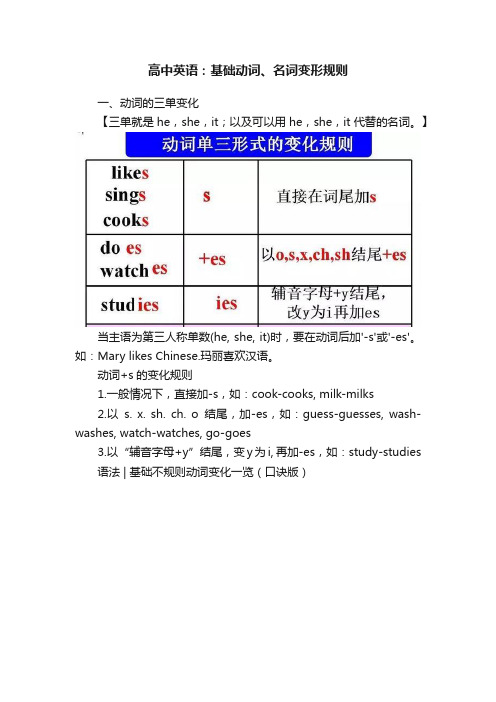 高中英语：基础动词、名词变形规则

一、动词的三单变化

【三单就是 he，she，it；以及可以用 he，she，it 代替的名词。】

动词单三形式的变化规则

| likes sings cooks | s | 直接在词尾加s |
|---|---|---|
| do es watch es | +es | 以o,s,x,ch,sh结尾+es |
| stud ies | ies | 辅音字母+y结尾，改y为i再加es |

当主语为第三人称单数(he, she, it)时，要在动词后加'-s'或'-es'。如：Mary likes Chinese.玛丽喜欢汉语。

动词+s 的变化规则

1.一般情况下，直接加-s，如：cook-cooks, milk-milks

2.以 s. x. sh. ch. o 结尾，加-es，如：guess-guesses, wash-washes, watch-watches, go-goes

3.以“辅音字母+y”结尾，变 y 为 i, 再加-es，如：study-studies

语法 | 基础不规则动词变化一览（口诀版）